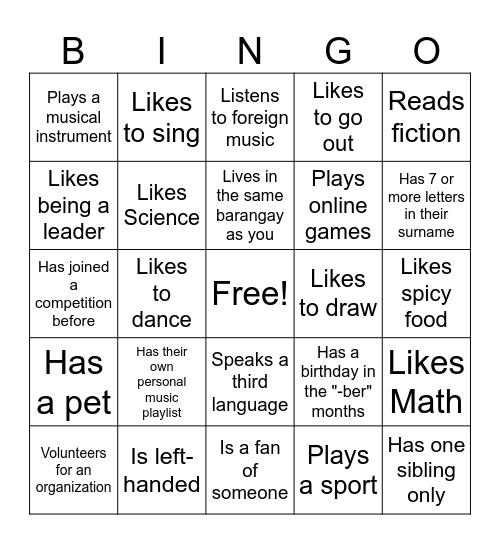 | B | I | N | G | O |
|---|---|---|---|---|
| Plays a musical instrument | Likes to sing | Listens to foreign music | Likes to go out | Reads fiction |
| Likes being a leader | Likes Science | Lives in the same barangay as you | Plays online games | Has 7 or more letters in their surname |
| Has joined a competition before | Likes to dance | Free! | Likes to draw | Likes spicy food |
| Has a pet | Has their own personal music playlist | Speaks a third language | Has a birthday in the "-ber" months | Likes Math |
| Volunteers for an organization | Is left-handed | Is a fan of someone | Plays a sport | Has one sibling only |